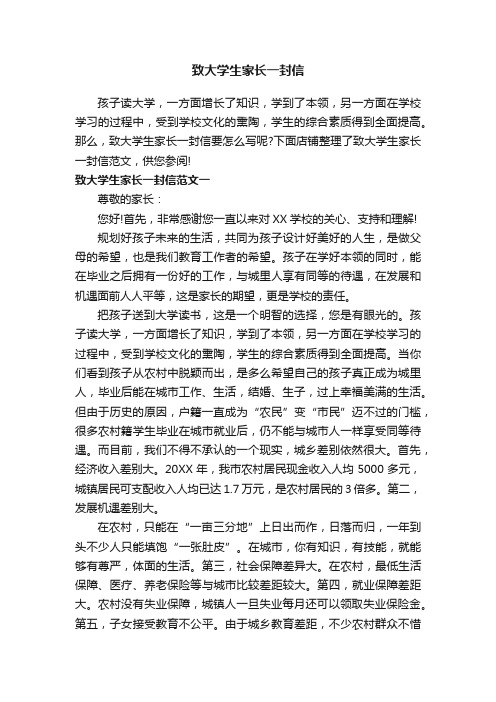 致大学生家长一封信

孩子读大学，一方面增长了知识，学到了本领，另一方面在学校学习的过程中，受到学校文化的熏陶，学生的综合素质得到全面提高。那么，致大学生家长一封信要怎么写呢?下面店铺整理了致大学生家长一封信范文，供您参阅!

致大学生家长一封信范文一

尊敬的家长：

您好!首先，非常感谢您一直以来对 XX 学校的关心、支持和理解!

规划好孩子未来的生活，共同为孩子设计好美好的人生，是做父母的希望，也是我们教育工作者的希望。孩子在学好本领的同时，能在毕业之后拥有一份好的工作，与城里人享有同等的待遇，在发展和机遇面前人人平等，这是家长的期望，更是学校的责任。

把孩子送到大学读书，这是一个明智的选择，您是有眼光的。孩子读大学，一方面增长了知识，学到了本领，另一方面在学校学习的过程中，受到学校文化的熏陶，学生的综合素质得到全面提高。当你们看到孩子从农村中脱颖而出，是多么希望自己的孩子真正成为城里人，毕业后能在城市工作、生活，结婚、生子，过上幸福美满的生活。但由于历史的原因，户籍一直成为“农民”变“市民”迈不过的门槛，很多农村籍学生毕业在城市就业后，仍不能与城市人一样享受同等待遇。而目前，我们不得不承认的一个现实，城乡差别依然很大。首先，经济收入差别大。20XX 年，我市农村居民现金收入人均 5000 多元，城镇居民可支配收入人均已达 1.7 万元，是农村居民的 3 倍多。第二，发展机遇差别大。

在农村，只能在“一亩三分地”上日出而作，日落而归，一年到头不少人只能填饱“一张肚皮”。在城市，你有知识，有技能，就能够有尊严，体面的生活。第三，社会保障差异大。在农村，最低生活保障、医疗、养老保险等与城市比较差距较大。第四，就业保障差距大。农村没有失业保障，城镇人一旦失业每月还可以领取失业保险金。第五，子女接受教育不公平。由于城乡教育差距，不少农村群众不惜